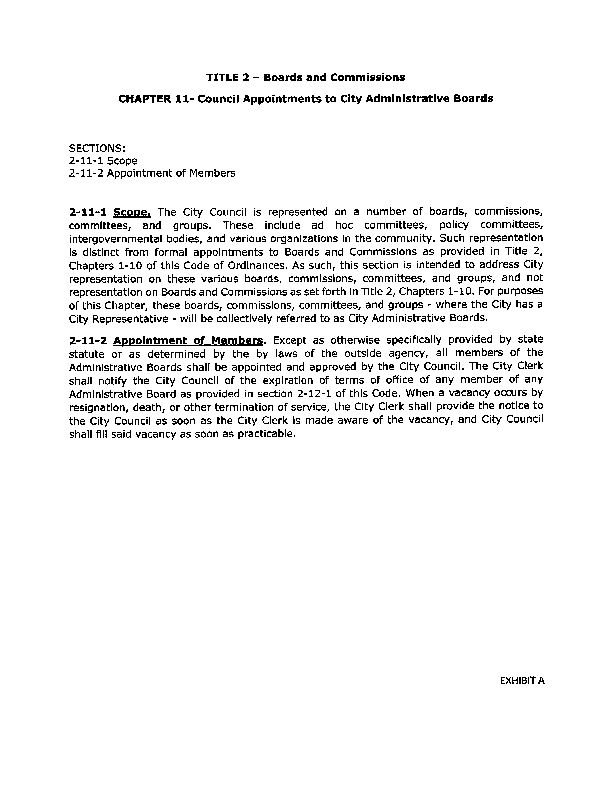 TITLE 2 – Boards and Commissions

CHAPTER 11- Council Appointments to City Administrative Boards

SECTIONS:
2-11-1 Scope
2-11-2 Appointment of Members

2-11-1 Scope. The City Council is represented on a number of boards, commissions, committees, and groups. These include ad hoc committees, policy committees, intergovernmental bodies, and various organizations in the community. Such representation is distinct from formal appointments to Boards and Commissions as provided in Title 2, Chapters 1-10 of this Code of Ordinances. As such, this section is intended to address City representation on these various boards, commissions, committees, and groups, and not representation on Boards and Commissions as set forth in Title 2, Chapters 1-10. For purposes of this Chapter, these boards, commissions, committees, and groups - where the City has a City Representative - will be collectively referred to as City Administrative Boards.

2-11-2 Appointment of Members. Except as otherwise specifically provided by state statute or as determined by the by laws of the outside agency, all members of the Administrative Boards shall be appointed and approved by the City Council. The City Clerk shall notify the City Council of the expiration of terms of office of any member of any Administrative Board as provided in section 2-12-1 of this Code. When a vacancy occurs by resignation, death, or other termination of service, the City Clerk shall provide the notice to the City Council as soon as the City Clerk is made aware of the vacancy, and City Council shall fill said vacancy as soon as practicable.

EXHIBIT A